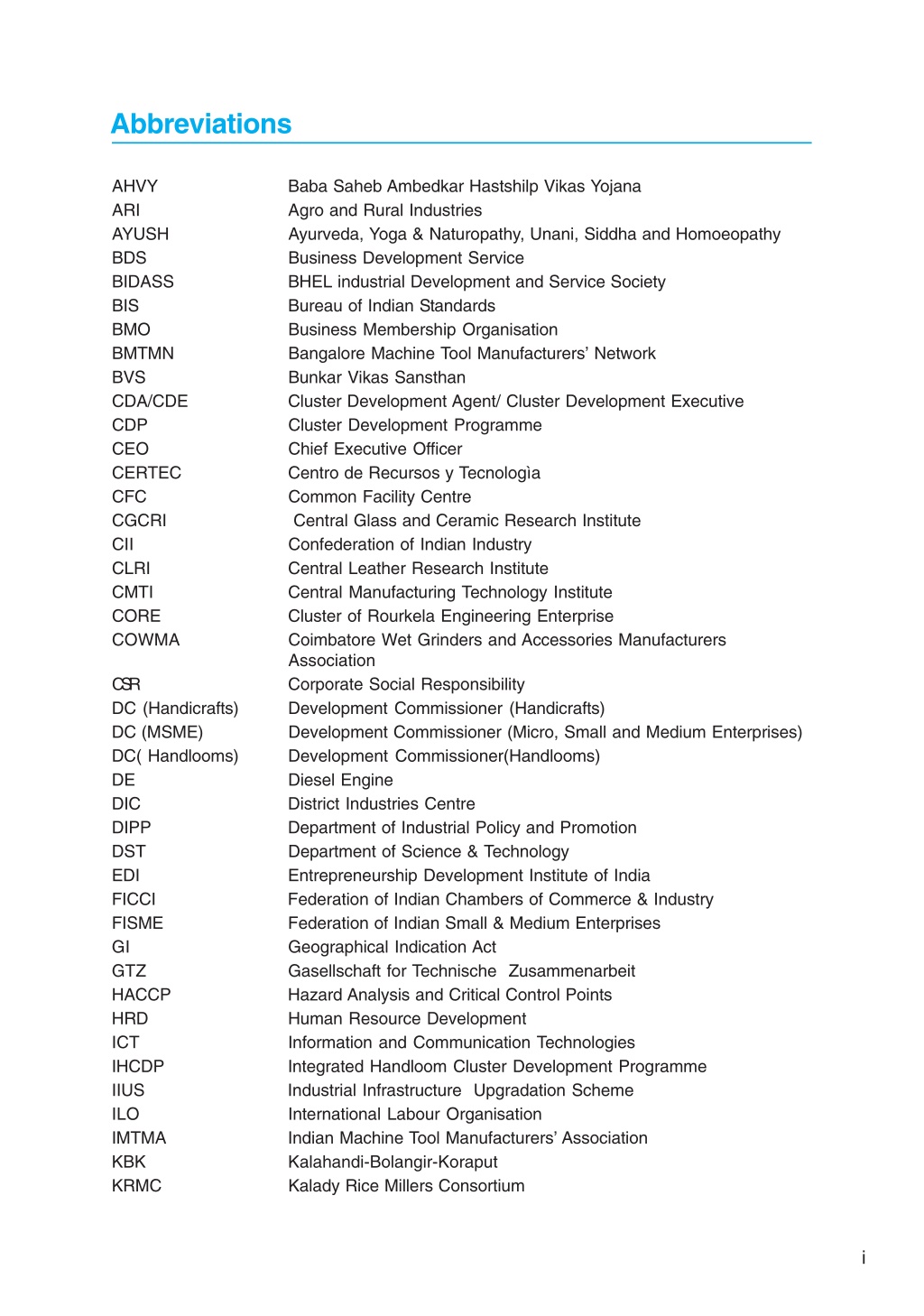 Abbreviations

| | |
|---|---|
| AHVY | Baba Saheb Ambedkar Hastshilp Vikas Yojana |
| ARI | Agro and Rural Industries |
| AYUSH | Ayurveda, Yoga & Naturopathy, Unani, Siddha and Homoeopathy |
| BDS | Business Development Service |
| BIDASS | BHEL industrial Development and Service Society |
| BIS | Bureau of Indian Standards |
| BMO | Business Membership Organisation |
| BMTMN | Bangalore Machine Tool Manufacturers' Network |
| BVS | Bunkar Vikas Sansthan |
| CDA/CDE | Cluster Development Agent/ Cluster Development Executive |
| CDP | Cluster Development Programme |
| CEO | Chief Executive Officer |
| CERTEC | Centro de Recursos y Tecnologìa |
| CFC | Common Facility Centre |
| CGCRI | Central Glass and Ceramic Research Institute |
| CII | Confederation of Indian Industry |
| CLRI | Central Leather Research Institute |
| CMTI | Central Manufacturing Technology Institute |
| CORE | Cluster of Rourkela Engineering Enterprise |
| COWMA | Coimbatore Wet Grinders and Accessories Manufacturers Association |
| CSR | Corporate Social Responsibility |
| DC (Handicrafts) | Development Commissioner (Handicrafts) |
| DC (MSME) | Development Commissioner (Micro, Small and Medium Enterprises) |
| DC( Handlooms) | Development Commissioner(Handlooms) |
| DE | Diesel Engine |
| DIC | District Industries Centre |
| DIPP | Department of Industrial Policy and Promotion |
| DST | Department of Science & Technology |
| EDI | Entrepreneurship Development Institute of India |
| FICCI | Federation of Indian Chambers of Commerce & Industry |
| FISME | Federation of Indian Small & Medium Enterprises |
| GI | Geographical Indication Act |
| GTZ | Gasellschaft for Technische Zusammenarbeit |
| HACCP | Hazard Analysis and Critical Control Points |
| HRD | Human Resource Development |
| ICT | Information and Communication Technologies |
| IHCDP | Integrated Handloom Cluster Development Programme |
| IIUS | Industrial Infrastructure Upgradation Scheme |
| ILO | International Labour Organisation |
| IMTMA | Indian Machine Tool Manufacturers' Association |
| KBK | Kalahandi-Bolangir-Koraput |
| KRMC | Kalady Rice Millers Consortium |

i